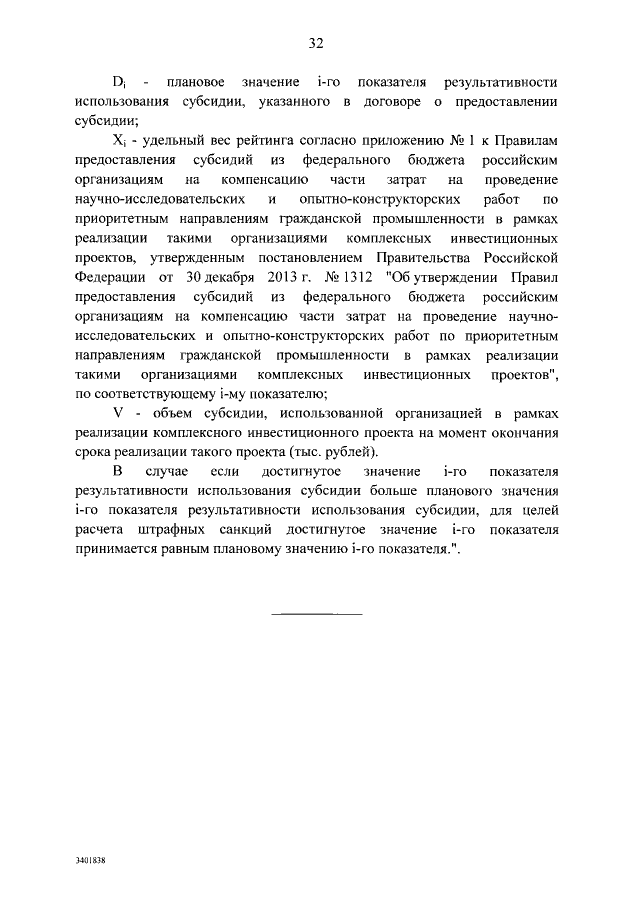 32

$D_i$ - плановое значение i-го показателя результативности использования субсидии, указанного в договоре о предоставлении субсидии;

$X_i$ - удельный вес рейтинга согласно приложению № 1 к Правилам предоставления субсидий из федерального бюджета российским организациям на компенсацию части затрат на проведение научно-исследовательских и опытно-конструкторских работ по приоритетным направлениям гражданской промышленности в рамках реализации такими организациями комплексных инвестиционных проектов, утвержденным постановлением Правительства Российской Федерации от 30 декабря 2013 г. № 1312 "Об утверждении Правил предоставления субсидий из федерального бюджета российским организациям на компенсацию части затрат на проведение научно-исследовательских и опытно-конструкторских работ по приоритетным направлениям гражданской промышленности в рамках реализации такими организациями комплексных инвестиционных проектов", по соответствующему i-му показателю;

V - объем субсидии, использованной организацией в рамках реализации комплексного инвестиционного проекта на момент окончания срока реализации такого проекта (тыс. рублей).

В случае если достигнутое значение i-го показателя результативности использования субсидии больше планового значения i-го показателя результативности использования субсидии, для целей расчета штрафных санкций достигнутое значение i-го показателя принимается равным плановому значению i-го показателя.".

3401838